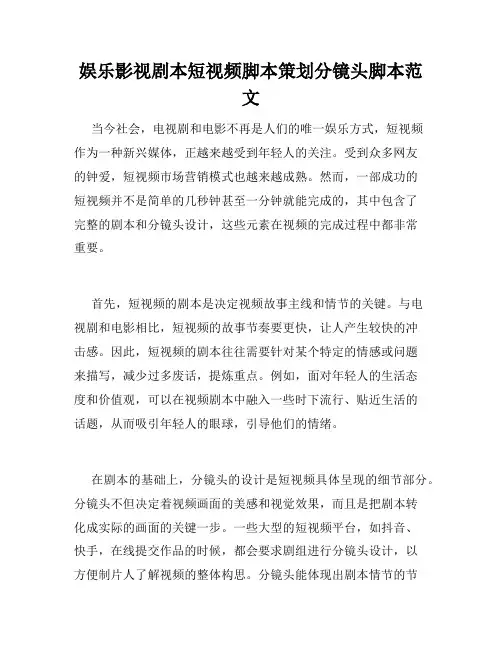 娱乐影视剧本短视频脚本策划分镜头脚本范文

当今社会，电视剧和电影不再是人们的唯一娱乐方式，短视频作为一种新兴媒体，正越来越受到年轻人的关注。受到众多网友的钟爱，短视频市场营销模式也越来越成熟。然而，一部成功的短视频并不是简单的几秒钟甚至一分钟就能完成的，其中包含了完整的剧本和分镜头设计，这些元素在视频的完成过程中都非常重要。

首先，短视频的剧本是决定视频故事主线和情节的关键。与电视剧和电影相比，短视频的故事节奏要更快，让人产生较快的冲击感。因此，短视频的剧本往往需要针对某个特定的情感或问题来描写，减少过多废话，提炼重点。例如，面对年轻人的生活态度和价值观，可以在视频剧本中融入一些时下流行、贴近生活的话题，从而吸引年轻人的眼球，引导他们的情绪。

在剧本的基础上，分镜头的设计是短视频具体呈现的细节部分。分镜头不但决定着视频画面的美感和视觉效果，而且是把剧本转化成实际的画面的关键一步。一些大型的短视频平台，如抖音、快手，在线提交作品的时候，都会要求剧组进行分镜头设计，以方便制片人了解视频的整体构思。分镜头能体现出剧本情节的节